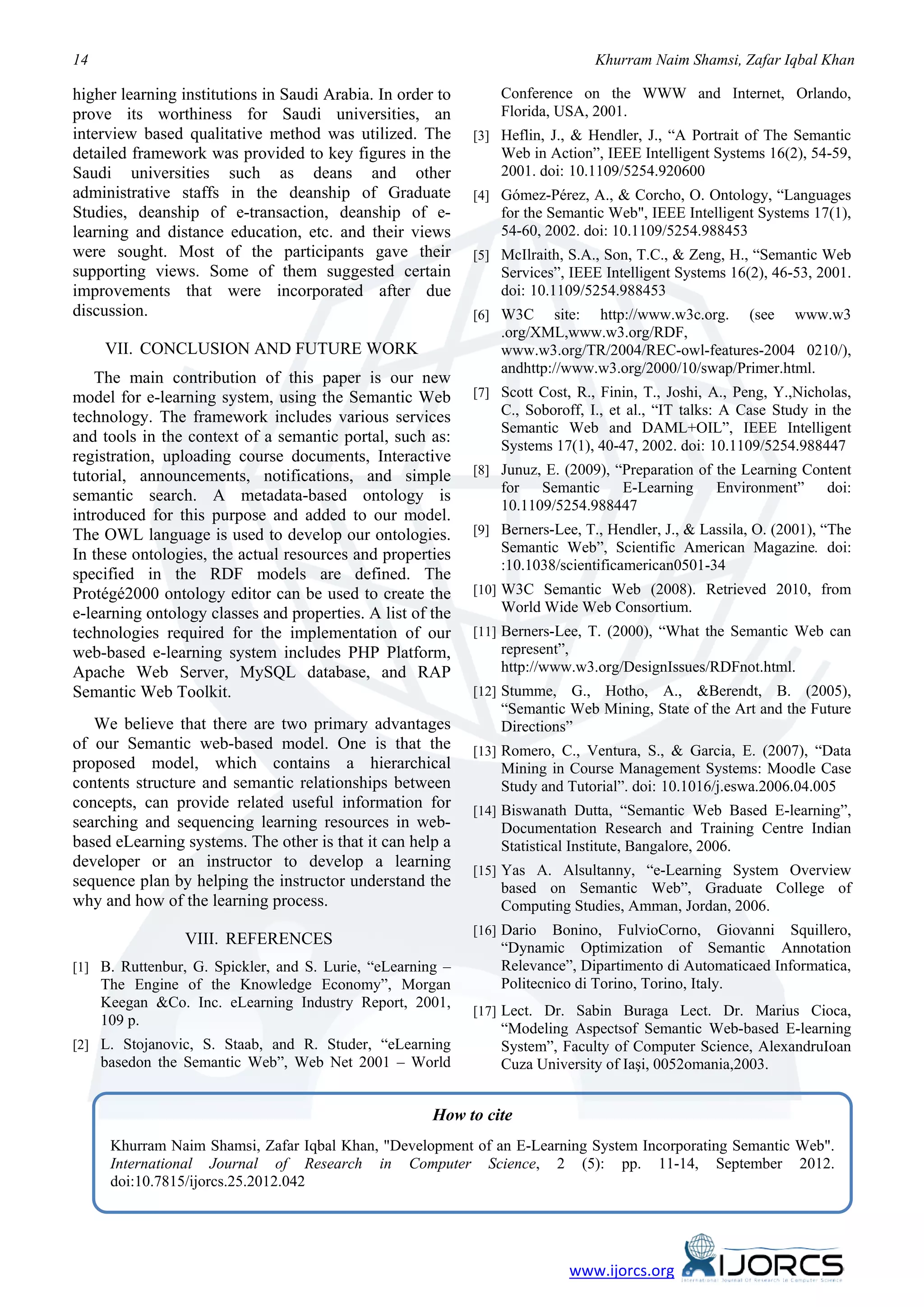 14 Khurram Naim Shamsi, Zafar Iqbal Khan

higher learning institutions in Saudi Arabia. In order to prove its worthiness for Saudi universities, an interview based qualitative method was utilized. The detailed framework was provided to key figures in the Saudi universities such as deans and other administrative staffs in the deanship of Graduate Studies, deanship of e-transaction, deanship of e-learning and distance education, etc. and their views were sought. Most of the participants gave their supporting views. Some of them suggested certain improvements that were incorporated after due discussion.

VII. CONCLUSION AND FUTURE WORK

The main contribution of this paper is our new model for e-learning system, using the Semantic Web technology. The framework includes various services and tools in the context of a semantic portal, such as: registration, uploading course documents, Interactive tutorial, announcements, notifications, and simple semantic search. A metadata-based ontology is introduced for this purpose and added to our model. The OWL language is used to develop our ontologies. In these ontologies, the actual resources and properties specified in the RDF models are defined. The Protégé2000 ontology editor can be used to create the e-learning ontology classes and properties. A list of the technologies required for the implementation of our web-based e-learning system includes PHP Platform, Apache Web Server, MySQL database, and RAP Semantic Web Toolkit.

We believe that there are two primary advantages of our Semantic web-based model. One is that the proposed model, which contains a hierarchical contents structure and semantic relationships between concepts, can provide related useful information for searching and sequencing learning resources in web-based eLearning systems. The other is that it can help a developer or an instructor to develop a learning sequence plan by helping the instructor understand the why and how of the learning process.

VIII. REFERENCES

[1] B. Ruttenbur, G. Spickler, and S. Lurie, “eLearning – The Engine of the Knowledge Economy”, Morgan Keegan &Co. Inc. eLearning Industry Report, 2001, 109 p.

[2] L. Stojanovic, S. Staab, and R. Studer, “eLearning basedon the Semantic Web”, Web Net 2001 – World Conference on the WWW and Internet, Orlando, Florida, USA, 2001.

[3] Heflin, J., & Hendler, J., “A Portrait of The Semantic Web in Action”, IEEE Intelligent Systems 16(2), 54-59, 2001. doi: 10.1109/5254.920600

[4] Gómez-Pérez, A., & Corcho, O. Ontology, “Languages for the Semantic Web", IEEE Intelligent Systems 17(1), 54-60, 2002. doi: 10.1109/5254.988453

[5] McIlraith, S.A., Son, T.C., & Zeng, H., “Semantic Web Services”, IEEE Intelligent Systems 16(2), 46-53, 2001. doi: 10.1109/5254.988453

[6] W3C site: http://www.w3c.org. (see www.w3 .org/XML,www.w3.org/RDF, www.w3.org/TR/2004/REC-owl-features-2004 0210/), andhttp://www.w3.org/2000/10/swap/Primer.html.

[7] Scott Cost, R., Finin, T., Joshi, A., Peng, Y.,Nicholas, C., Soboroff, I., et al., “IT talks: A Case Study in the Semantic Web and DAML+OIL”, IEEE Intelligent Systems 17(1), 40-47, 2002. doi: 10.1109/5254.988447

[8] Junuz, E. (2009), “Preparation of the Learning Content for Semantic E-Learning Environment” doi: 10.1109/5254.988447

[9] Berners-Lee, T., Hendler, J., & Lassila, O. (2001), “The Semantic Web”, Scientific American Magazine. doi: :10.1038/scientificamerican0501-34

[10] W3C Semantic Web (2008). Retrieved 2010, from World Wide Web Consortium.

[11] Berners-Lee, T. (2000), “What the Semantic Web can represent”, http://www.w3.org/DesignIssues/RDFnot.html.

[12] Stumme, G., Hotho, A., &Berendt, B. (2005), “Semantic Web Mining, State of the Art and the Future Directions”

[13] Romero, C., Ventura, S., & Garcia, E. (2007), “Data Mining in Course Management Systems: Moodle Case Study and Tutorial”. doi: 10.1016/j.eswa.2006.04.005

[14] Biswanath Dutta, “Semantic Web Based E-learning”, Documentation Research and Training Centre Indian Statistical Institute, Bangalore, 2006.

[15] Yas A. Alsultanny, “e-Learning System Overview based on Semantic Web”, Graduate College of Computing Studies, Amman, Jordan, 2006.

[16] Dario Bonino, FulvioCorno, Giovanni Squillero, “Dynamic Optimization of Semantic Annotation Relevance”, Dipartimento di Automaticaed Informatica, Politecnico di Torino, Torino, Italy.

[17] Lect. Dr. Sabin Buraga Lect. Dr. Marius Cioca, “Modeling Aspectsof Semantic Web-based E-learning System”, Faculty of Computer Science, AlexandruIoan Cuza University of Iaşi, 0052omania,2003.

How to cite

Khurram Naim Shamsi, Zafar Iqbal Khan, "Development of an E-Learning System Incorporating Semantic Web". International Journal of Research in Computer Science, 2 (5): pp. 11-14, September 2012. doi:10.7815/ijorcs.25.2012.042

www.ijorcs.org IJORCS International Journal Of Research In Computer Science